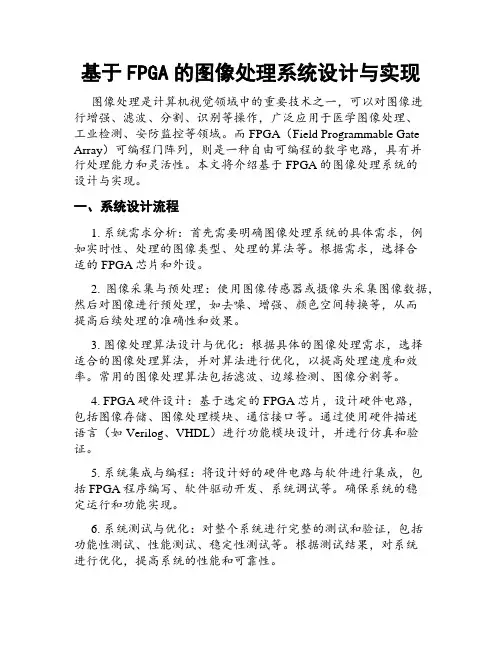 基于 FPGA 的图像处理系统设计与实现

图像处理是计算机视觉领域中的重要技术之一，可以对图像进行增强、滤波、分割、识别等操作，广泛应用于医学图像处理、工业检测、安防监控等领域。而 FPGA（Field Programmable Gate Array）可编程门阵列，则是一种自由可编程的数字电路，具有并行处理能力和灵活性。本文将介绍基于 FPGA 的图像处理系统的设计与实现。

一、系统设计流程

1. 系统需求分析：首先需要明确图像处理系统的具体需求，例如实时性、处理的图像类型、处理的算法等。根据需求，选择合适的 FPGA 芯片和外设。

2. 图像采集与预处理：使用图像传感器或摄像头采集图像数据，然后对图像进行预处理，如去噪、增强、颜色空间转换等，从而提高后续处理的准确性和效果。

3. 图像处理算法设计与优化：根据具体的图像处理需求，选择适合的图像处理算法，并对算法进行优化，以提高处理速度和效率。常用的图像处理算法包括滤波、边缘检测、图像分割等。

4. FPGA 硬件设计：基于选定的 FPGA 芯片，设计硬件电路，包括图像存储、图像处理模块、通信接口等。通过使用硬件描述语言（如 Verilog、VHDL）进行功能模块设计，并进行仿真和验证。

5. 系统集成与编程：将设计好的硬件电路与软件进行集成，包括 FPGA 程序编写、软件驱动开发、系统调试等。确保系统的稳定运行和功能实现。

6. 系统测试与优化：对整个系统进行完整的测试和验证，包括功能性测试、性能测试、稳定性测试等。根据测试结果，对系统进行优化，提高系统的性能和可靠性。